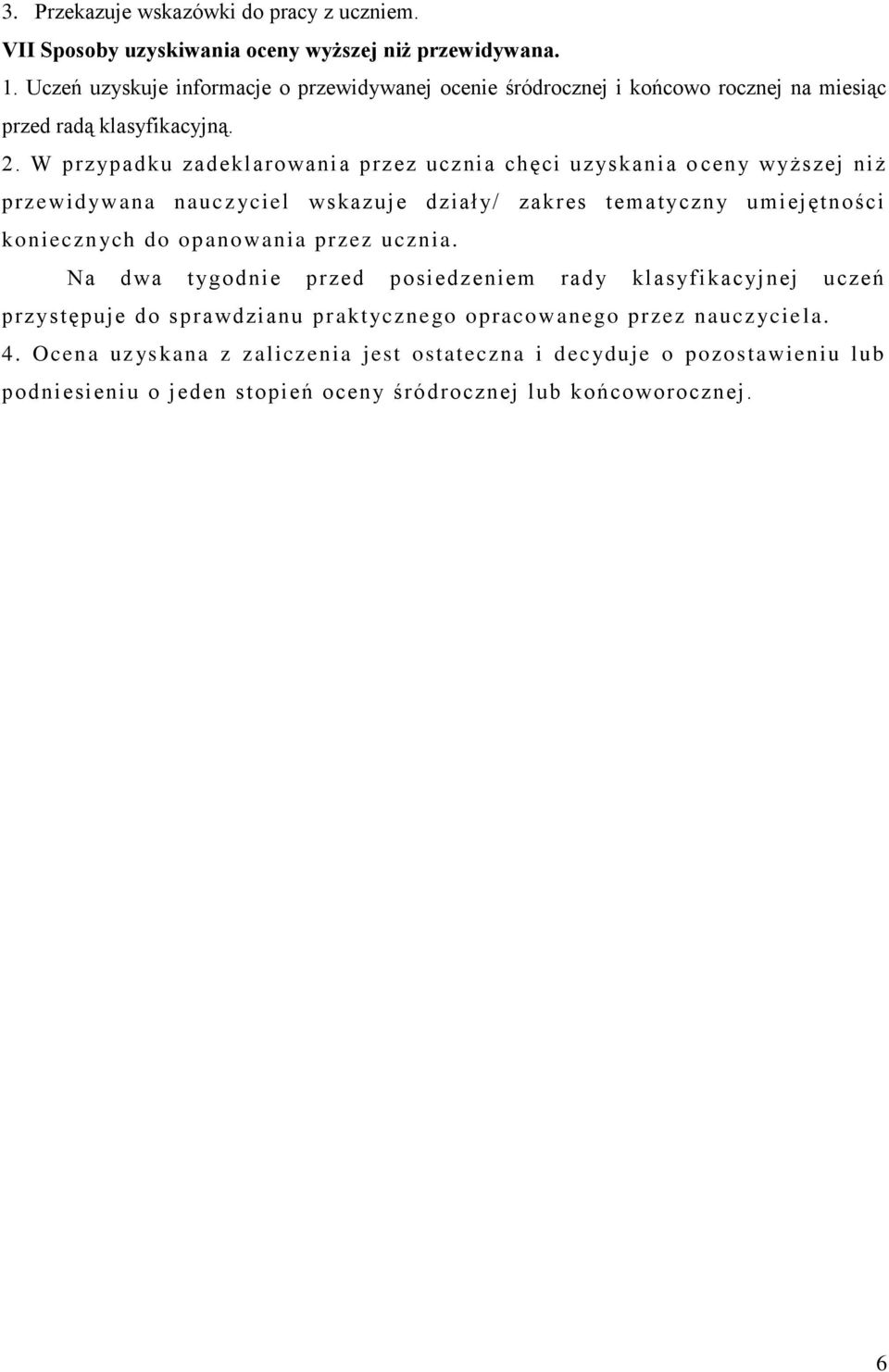 3. Przekazuje wskazówki do pracy z uczniem.

VII Sposoby uzyskiwania oceny wyższej niż przewidywana.

1. Uczeń uzyskuje informacje o przewidywanej ocenie śródrocznej i końcowo rocznej na miesiąc przed radą klasyfikacyjną.

2. W przypadku zadeklarowania przez ucznia chęci uzyskania oceny wyższej niż przewidywana nauczyciel wskazuje działy/ zakres tematyczny umiejętności koniecznych do opanowania przez ucznia.

Na dwa tygodnie przed posiedzeniem rady klasyfikacyjnej uczeń przystępuje do sprawdzianu praktycznego opracowanego przez nauczyciela.

4. Ocena uzyskana z zaliczenia jest ostateczna i decyduje o pozostawieniu lub podniesieniu o jeden stopień oceny śródrocznej lub końcoworocznej.

6